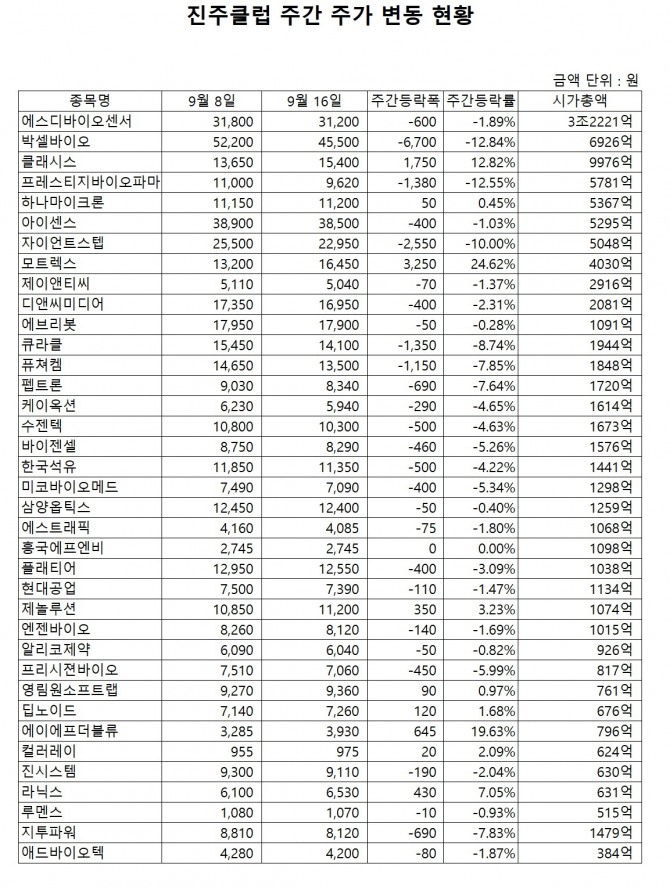 진주클럽 주간 주가 변동 현황

금액 단위 : 원

| 종목명 | 9월 8일 | 9월 16일 | 주간등락폭 | 주간등락률 | 시가총액 |
|---|---|---|---|---|---|
| 에스디바이오센서 | 31,800 | 31,200 | -600 | -1.89% | 3조2221억 |
| 박셀바이오 | 52,200 | 45,500 | -6,700 | -12.84% | 6926억 |
| 클래시스 | 13,650 | 15,400 | 1,750 | 12.82% | 9976억 |
| 프레스티지바이오파마 | 11,000 | 9,620 | -1,380 | -12.55% | 5781억 |
| 하나마이크론 | 11,150 | 11,200 | 50 | 0.45% | 5367억 |
| 아이센스 | 38,900 | 38,500 | -400 | -1.03% | 5295억 |
| 자이언트스텝 | 25,500 | 22,950 | -2,550 | -10.00% | 5048억 |
| 모트렉스 | 13,200 | 16,450 | 3,250 | 24.62% | 4030억 |
| 제이앤티씨 | 5,110 | 5,040 | -70 | -1.37% | 2916억 |
| 디앤씨미디어 | 17,350 | 16,950 | -400 | -2.31% | 2081억 |
| 에브리봇 | 17,950 | 17,900 | -50 | -0.28% | 1091억 |
| 큐라클 | 15,450 | 14,100 | -1,350 | -8.74% | 1944억 |
| 퓨쳐켐 | 14,650 | 13,500 | -1,150 | -7.85% | 1848억 |
| 펩트론 | 9,030 | 8,340 | -690 | -7.64% | 1720억 |
| 케이옥션 | 6,230 | 5,940 | -290 | -4.65% | 1614억 |
| 수젠텍 | 10,800 | 10,300 | -500 | -4.63% | 1673억 |
| 바이젠셀 | 8,750 | 8,290 | -460 | -5.26% | 1576억 |
| 한국석유 | 11,850 | 11,350 | -500 | -4.22% | 1441억 |
| 미코바이오메드 | 7,490 | 7,090 | -400 | -5.34% | 1298억 |
| 삼양옵틱스 | 12,450 | 12,400 | -50 | -0.40% | 1259억 |
| 에스트래픽 | 4,160 | 4,085 | -75 | -1.80% | 1068억 |
| 흥국에프엔비 | 2,745 | 2,745 | 0 | 0.00% | 1098억 |
| 플래티어 | 12,950 | 12,550 | -400 | -3.09% | 1038억 |
| 현대공업 | 7,500 | 7,390 | -110 | -1.47% | 1134억 |
| 제놀루션 | 10,850 | 11,200 | 350 | 3.23% | 1074억 |
| 엔젠바이오 | 8,260 | 8,120 | -140 | -1.69% | 1015억 |
| 알리코제약 | 6,090 | 6,040 | -50 | -0.82% | 926억 |
| 프리시젼바이오 | 7,510 | 7,060 | -450 | -5.99% | 817억 |
| 영림원소프트랩 | 9,270 | 9,360 | 90 | 0.97% | 761억 |
| 딥노이드 | 7,140 | 7,260 | 120 | 1.68% | 676억 |
| 에이에프더블류 | 3,285 | 3,930 | 645 | 19.63% | 796억 |
| 컬러레이 | 955 | 975 | 20 | 2.09% | 624억 |
| 진시스템 | 9,300 | 9,110 | -190 | -2.04% | 630억 |
| 라닉스 | 6,100 | 6,530 | 430 | 7.05% | 631억 |
| 루멘스 | 1,080 | 1,070 | -10 | -0.93% | 515억 |
| 지투파워 | 8,810 | 8,120 | -690 | -7.83% | 1479억 |
| 애드바이오텍 | 4,280 | 4,200 | -80 | -1.87% | 384억 |